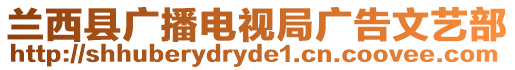 兰西县广播电视局广告文艺部
http://shhuberydryde1.cn.coovee.com